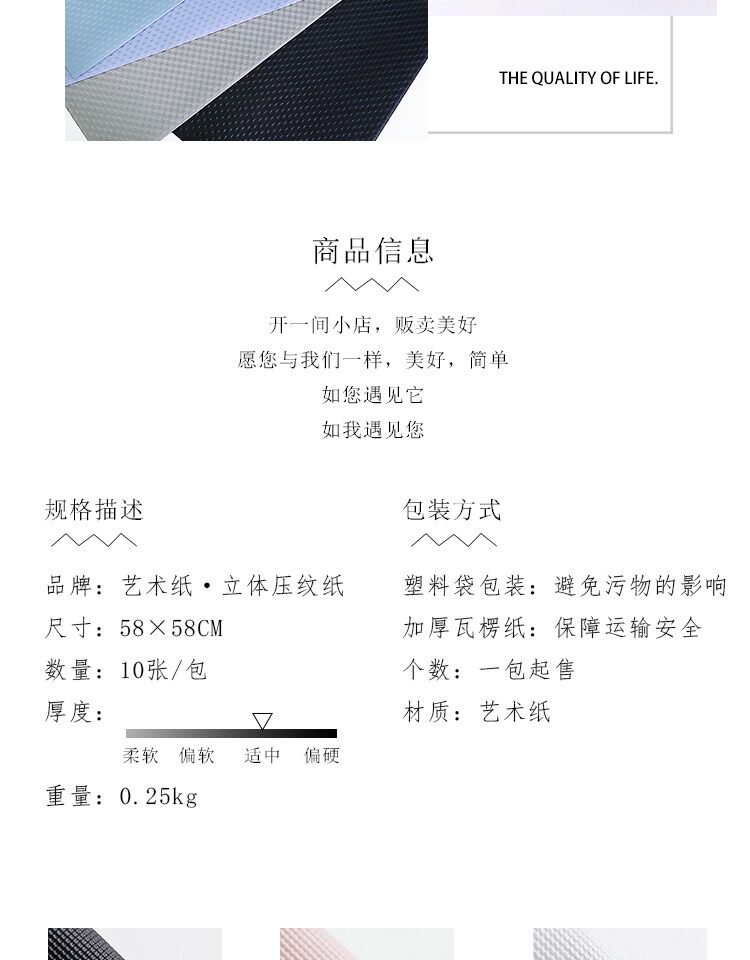 THE QUALITY OF LIFE.

商品信息

开一间小店，贩卖美好
愿您与我们一样，美好，简单
如您遇见它
如我遇见您

规格描述

品牌：艺术纸·立体压纹纸
尺寸：58×58CM
数量：10张/包
厚度：
柔软 偏软 适中 偏硬
重量：0.25kg

包装方式

塑料袋包装：避免污物的影响
加厚瓦楞纸：保障运输安全
个数：一包起售
材质：艺术纸